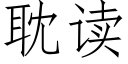 耽读